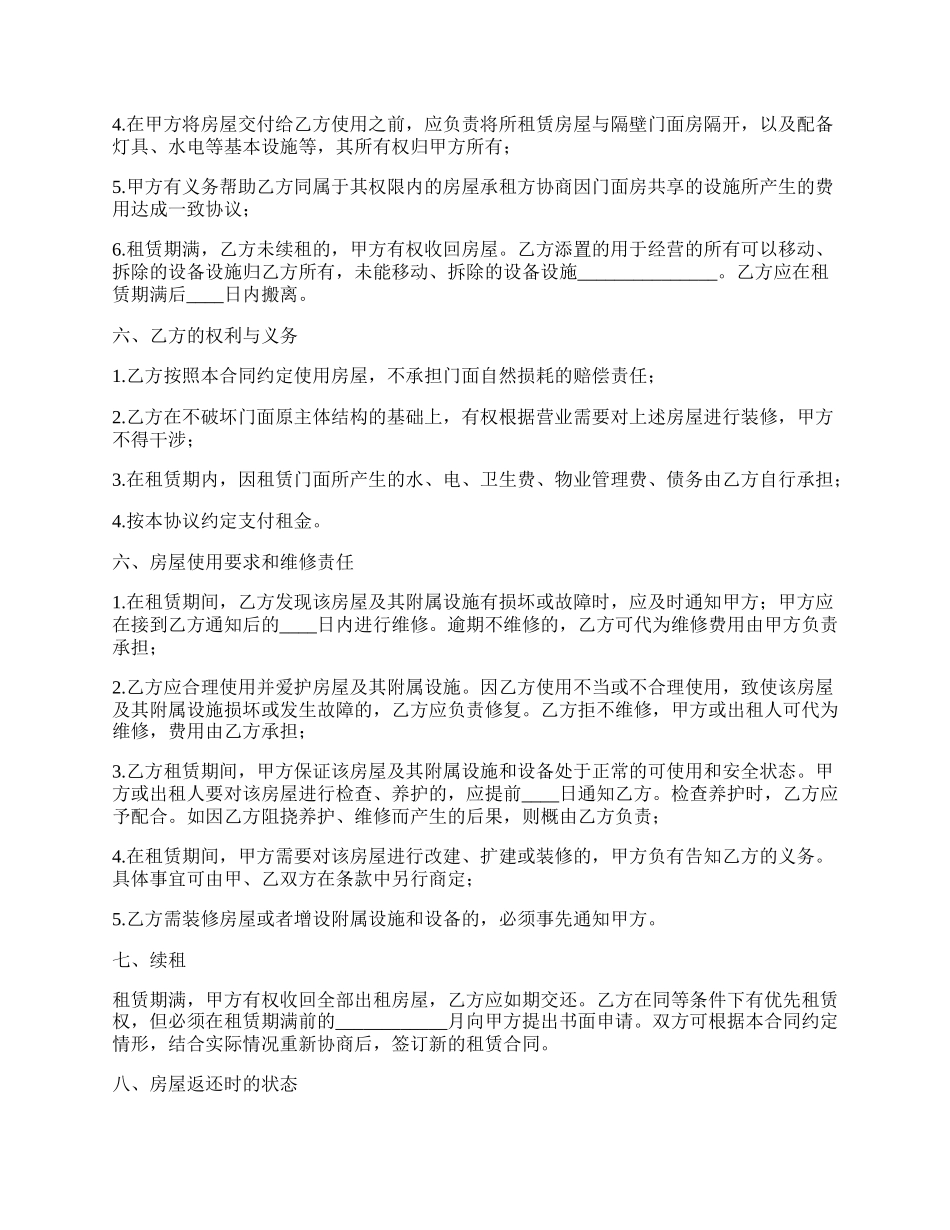 4.在甲方将房屋交付给乙方使用之前，应负责将所租赁房屋与隔壁门面房隔开，以及配备灯具、水电等基本设施等，其所有权归甲方所有；

5.甲方有义务帮助乙方同属于其权限内的房屋承租方协商因门面房共享的设施所产生的费用达成一致协议；

6.租赁期满，乙方未续租的，甲方有权收回房屋。乙方添置的用于经营的所有可以移动、拆除的设备设施归乙方所有，未能移动、拆除的设备设施_______________。乙方应在租赁期满后____日内搬离。

六、乙方的权利与义务

1.乙方按照本合同约定使用房屋，不承担门面自然损耗的赔偿责任；

2.乙方在不破坏门面原主体结构的基础上，有权根据营业需要对上述房屋进行装修，甲方不得干涉；

3.在租赁期内，因租赁门面所产生的水、电、卫生费、物业管理费、债务由乙方自行承担；

4.按本协议约定支付租金。

六、房屋使用要求和维修责任

1.在租赁期间，乙方发现该房屋及其附属设施有损坏或故障时，应及时通知甲方；甲方应在接到乙方通知后的____日内进行维修。逾期不维修的，乙方可代为维修费用由甲方负责承担；

2.乙方应合理使用并爱护房屋及其附属设施。因乙方使用不当或不合理使用，致使该房屋及其附属设施损坏或发生故障的，乙方应负责修复。乙方拒不维修，甲方或出租人可代为维修，费用由乙方承担；

3.乙方租赁期间，甲方保证该房屋及其附属设施和设备处于正常的可使用和安全状态。甲方或出租人要对该房屋进行检查、养护的，应提前____日通知乙方。检查养护时，乙方应予配合。如因乙方阻挠养护、维修而产生的后果，则概由乙方负责；

4.在租赁期间，甲方需要对该房屋进行改建、扩建或装修的，甲方负有告知乙方的义务。具体事宜可由甲、乙双方在条款中另行商定；

5.乙方需装修房屋或者增设附属设施和设备的，必须事先通知甲方。

七、续租

租赁期满，甲方有权收回全部出租房屋，乙方应如期交还。乙方在同等条件下有优先租赁权，但必须在租赁期满前的____________月向甲方提出书面申请。双方可根据本合同约定情形，结合实际情况重新协商后，签订新的租赁合同。

八、房屋返还时的状态